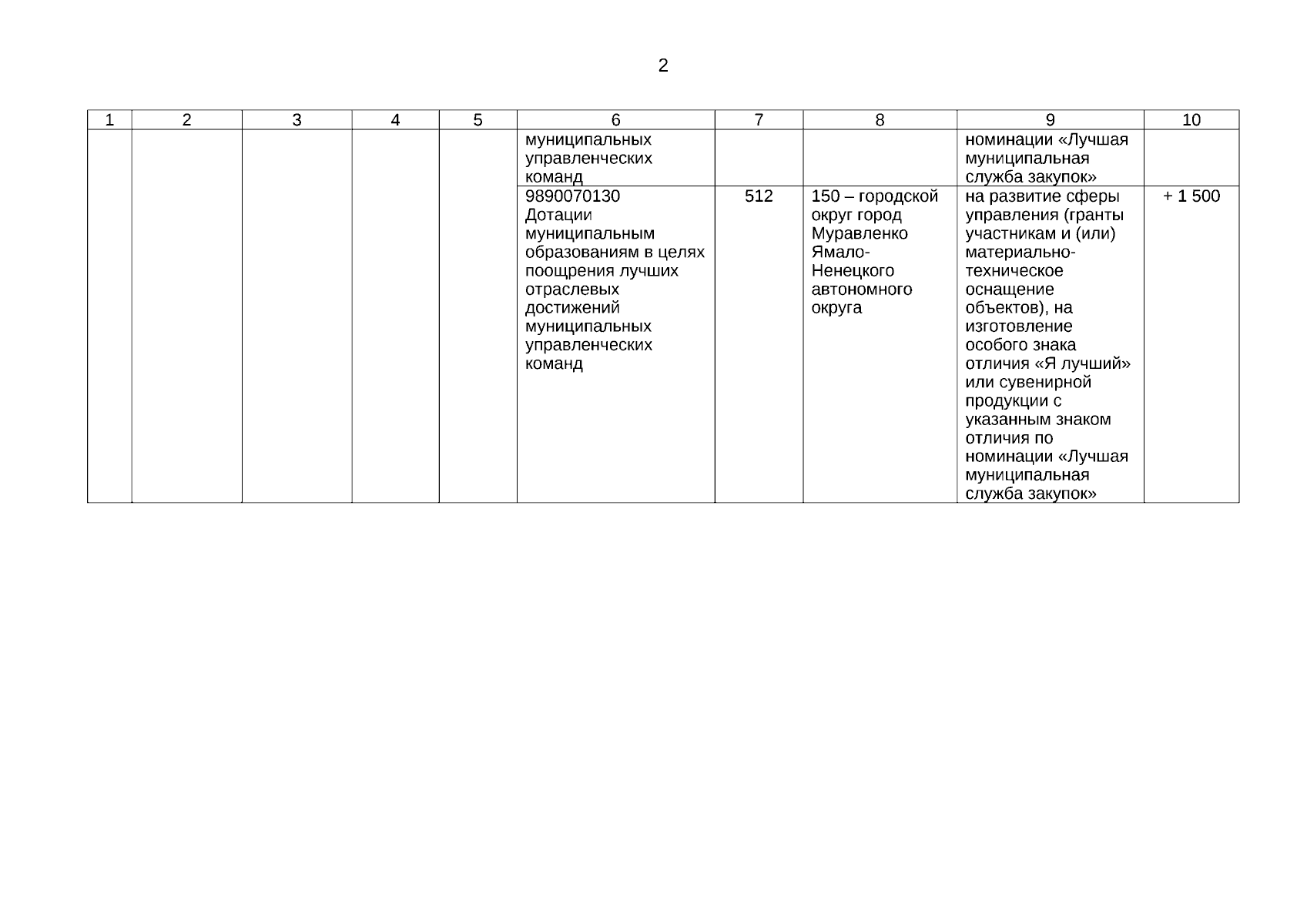 2

| 1 | 2 | 3 | 4 | 5 | 6 | 7 | 8 | 9 | 10 |
|---|---|---|---|---|---|---|---|---|---|
| | | | | | муниципальных управленческих команд | | | номинации «Лучшая муниципальная служба закупок» | |
| | | | | | 9890070130 Дотации муниципальным образованиям в целях поощрения лучших отраслевых достижений муниципальных управленческих команд | 512 | 150 – городской округ город Муравленко Ямало-Ненецкого автономного округа | на развитие сферы управления (гранты участникам и (или) материально-техническое оснащение объектов), на изготовление особого знака отличия «Я лучший» или сувенирной продукции с указанным знаком отличия по номинации «Лучшая муниципальная служба закупок» | + 1 500 |